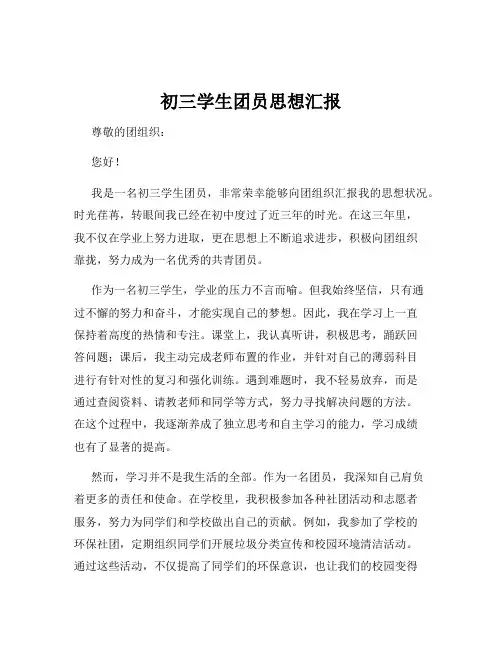 初三学生团员思想汇报

尊敬的团组织：

您好！

我是一名初三学生团员，非常荣幸能够向团组织汇报我的思想状况。时光荏苒，转眼间我已经在初中度过了近三年的时光。在这三年里，我不仅在学业上努力进取，更在思想上不断追求进步，积极向团组织靠拢，努力成为一名优秀的共青团员。

作为一名初三学生，学业的压力不言而喻。但我始终坚信，只有通过不懈的努力和奋斗，才能实现自己的梦想。因此，我在学习上一直保持着高度的热情和专注。课堂上，我认真听讲，积极思考，踊跃回答问题；课后，我主动完成老师布置的作业，并针对自己的薄弱科目进行有针对性的复习和强化训练。遇到难题时，我不轻易放弃，而是通过查阅资料、请教老师和同学等方式，努力寻找解决问题的方法。在这个过程中，我逐渐养成了独立思考和自主学习的能力，学习成绩也有了显著的提高。

然而，学习并不是我生活的全部。作为一名团员，我深知自己肩负着更多的责任和使命。在学校里，我积极参加各种社团活动和志愿者服务，努力为同学们和学校做出自己的贡献。例如，我参加了学校的环保社团，定期组织同学们开展垃圾分类宣传和校园环境清洁活动。通过这些活动，不仅提高了同学们的环保意识，也让我们的校园变得